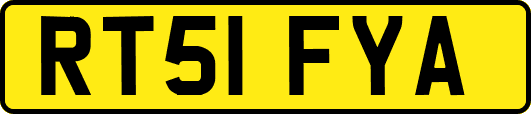 RT51 FYA